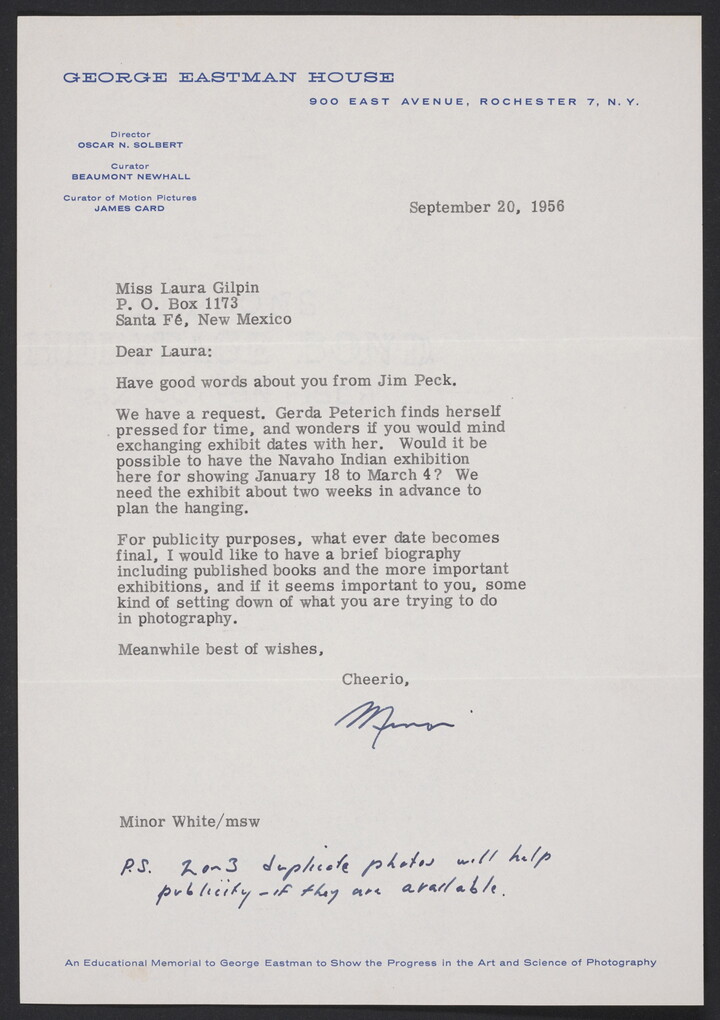 GEORGE EASTMAN HOUSE

900 EAST AVENUE, ROCHESTER 7, N.Y.

Director
OSCAR N. SOLBERT

Curator
BEAUMONT NEWHALL

Curator of Motion Pictures
JAMES CARD

September 20, 1956

Miss Laura Gilpin
P. O. Box 1173
Santa Fé, New Mexico

Dear Laura:

Have good words about you from Jim Peck.

We have a request. Gerda Peterich finds herself pressed for time, and wonders if you would mind exchanging exhibit dates with her. Would it be possible to have the Navaho Indian exhibition here for showing January 18 to March 4? We need the exhibit about two weeks in advance to plan the hanging.

For publicity purposes, what ever date becomes final, I would like to have a brief biography including published books and the more important exhibitions, and if it seems important to you, some kind of setting down of what you are trying to do in photography.

Meanwhile best of wishes,

Cheerio,

Minor

Minor White/msw

P.S. 2 or 3 duplicate photos will help publicity - if they are available.

An Educational Memorial to George Eastman to Show the Progress in the Art and Science of Photography